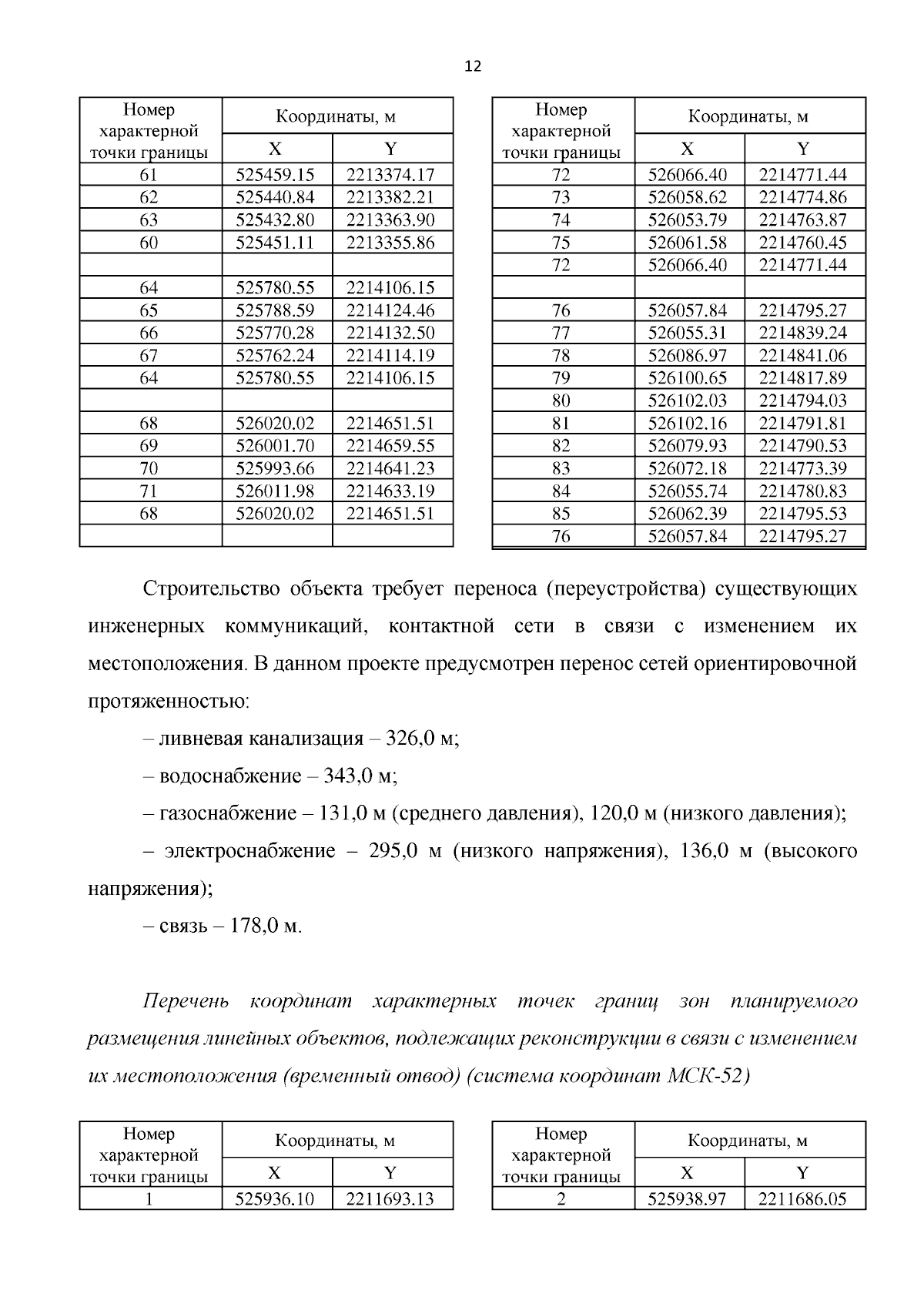 12

| Номер характерной точки границы | Координаты, м X | Координаты, м Y |
|---|---|---|
| 61 | 525459.15 | 2213374.17 |
| 62 | 525440.84 | 2213382.21 |
| 63 | 525432.80 | 2213363.90 |
| 60 | 525451.11 | 2213355.86 |
| | | |
| 64 | 525780.55 | 2214106.15 |
| 65 | 525788.59 | 2214124.46 |
| 66 | 525770.28 | 2214132.50 |
| 67 | 525762.24 | 2214114.19 |
| 64 | 525780.55 | 2214106.15 |
| | | |
| 68 | 526020.02 | 2214651.51 |
| 69 | 526001.70 | 2214659.55 |
| 70 | 525993.66 | 2214641.23 |
| 71 | 526011.98 | 2214633.19 |
| 68 | 526020.02 | 2214651.51 |
| | | |

| Номер характерной точки границы | Координаты, м X | Координаты, м Y |
|---|---|---|
| 72 | 526066.40 | 2214771.44 |
| 73 | 526058.62 | 2214774.86 |
| 74 | 526053.79 | 2214763.87 |
| 75 | 526061.58 | 2214760.45 |
| 72 | 526066.40 | 2214771.44 |
| | | |
| 76 | 526057.84 | 2214795.27 |
| 77 | 526055.31 | 2214839.24 |
| 78 | 526086.97 | 2214841.06 |
| 79 | 526100.65 | 2214817.89 |
| 80 | 526102.03 | 2214794.03 |
| 81 | 526102.16 | 2214791.81 |
| 82 | 526079.93 | 2214790.53 |
| 83 | 526072.18 | 2214773.39 |
| 84 | 526055.74 | 2214780.83 |
| 85 | 526062.39 | 2214795.53 |
| 76 | 526057.84 | 2214795.27 |

Строительство объекта требует переноса (переустройства) существующих инженерных коммуникаций, контактной сети в связи с изменением их местоположения. В данном проекте предусмотрен перенос сетей ориентировочной протяженностью:

– ливневая канализация – 326,0 м;

– водоснабжение – 343,0 м;

– газоснабжение – 131,0 м (среднего давления), 120,0 м (низкого давления);

– электроснабжение – 295,0 м (низкого напряжения), 136,0 м (высокого напряжения);

– связь – 178,0 м.

Перечень координат характерных точек границ зон планируемого размещения линейных объектов, подлежащих реконструкции в связи с изменением их местоположения (временный отвод) (система координат МСК-52)

| Номер характерной точки границы | Координаты, м X | Координаты, м Y |
|---|---|---|
| 1 | 525936.10 | 2211693.13 |

| Номер характерной точки границы | Координаты, м X | Координаты, м Y |
|---|---|---|
| 2 | 525938.97 | 2211686.05 |